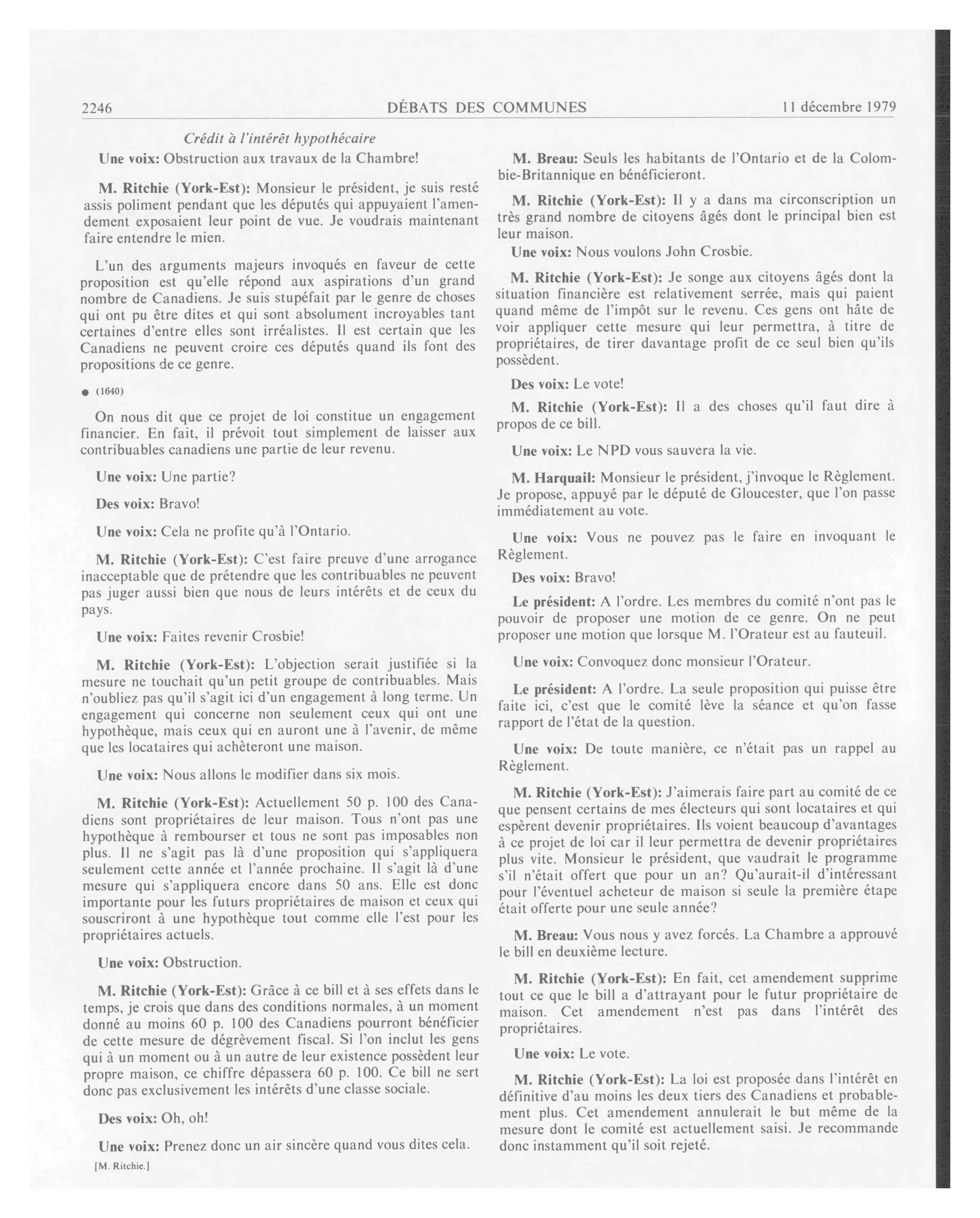 2246 DÉBATS DES COMMUNES 11 décembre 1979

Crédit à l'intérêt hypothécaire

Une voix: Obstruction aux travaux de la Chambre!

M. Ritchie (York-Est): Monsieur le président, je suis resté assis poliment pendant que les députés qui appuyaient l'amendement exposaient leur point de vue. Je voudrais maintenant faire entendre le mien.

L'un des arguments majeurs invoqués en faveur de cette proposition est qu'elle répond aux aspirations d'un grand nombre de Canadiens. Je suis stupéfait par le genre de choses qui ont pu être dites et qui sont absolument incroyables tant certaines d'entre elles sont irréalistes. Il est certain que les Canadiens ne peuvent croire ces députés quand ils font des propositions de ce genre.

● (1640)

On nous dit que ce projet de loi constitue un engagement financier. En fait, il prévoit tout simplement de laisser aux contribuables canadiens une partie de leur revenu.

Une voix: Une partie?

Des voix: Bravo!

Une voix: Cela ne profite qu'à l'Ontario.

M. Ritchie (York-Est): C'est faire preuve d'une arrogance inacceptable que de prétendre que les contribuables ne peuvent pas juger aussi bien que nous de leurs intérêts et de ceux du pays.

Une voix: Faites revenir Crosbie!

M. Ritchie (York-Est): L'objection serait justifiée si la mesure ne touchait qu'un petit groupe de contribuables. Mais n'oubliez pas qu'il s'agit ici d'un engagement à long terme. Un engagement qui concerne non seulement ceux qui ont une hypothèque, mais ceux qui en auront une à l'avenir, de même que les locataires qui achèteront une maison.

Une voix: Nous allons le modifier dans six mois.

M. Ritchie (York-Est): Actuellement 50 p. 100 des Canadiens sont propriétaires de leur maison. Tous n'ont pas une hypothèque à rembourser et tous ne sont pas imposables non plus. Il ne s'agit pas là d'une proposition qui s'appliquera seulement cette année et l'année prochaine. Il s'agit là d'une mesure qui s'appliquera encore dans 50 ans. Elle est donc importante pour les futurs propriétaires de maison et ceux qui souscriront à une hypothèque tout comme elle l'est pour les propriétaires actuels.

Une voix: Obstruction.

M. Ritchie (York-Est): Grâce à ce bill et à ses effets dans le temps, je crois que dans des conditions normales, à un moment donné au moins 60 p. 100 des Canadiens pourront bénéficier de cette mesure de dégrèvement fiscal. Si l'on inclut les gens qui à un moment ou à un autre de leur existence possèdent leur propre maison, ce chiffre dépassera 60 p. 100. Ce bill ne sert donc pas exclusivement les intérêts d'une classe sociale.

Des voix: Oh, oh!

Une voix: Prenez donc un air sincère quand vous dites cela.

[M. Ritchie.]

M. Breau: Seuls les habitants de l'Ontario et de la Colombie-Britannique en bénéficieront.

M. Ritchie (York-Est): Il y a dans ma circonscription un très grand nombre de citoyens âgés dont le principal bien est leur maison.

Une voix: Nous voulons John Crosbie.

M. Ritchie (York-Est): Je songe aux citoyens âgés dont la situation financière est relativement serrée, mais qui paient quand même de l'impôt sur le revenu. Ces gens ont hâte de voir appliquer cette mesure qui leur permettra, à titre de propriétaires, de tirer davantage profit de ce seul bien qu'ils possèdent.

Des voix: Le vote!

M. Ritchie (York-Est): Il a des choses qu'il faut dire à propos de ce bill.

Une voix: Le NPD vous sauvera la vie.

M. Harquail: Monsieur le président, j'invoque le Règlement. Je propose, appuyé par le député de Gloucester, que l'on passe immédiatement au vote.

Une voix: Vous ne pouvez pas le faire en invoquant le Règlement.

Des voix: Bravo!

Le président: A l'ordre. Les membres du comité n'ont pas le pouvoir de proposer une motion de ce genre. On ne peut proposer une motion que lorsque M. l'Orateur est au fauteuil.

Une voix: Convoquez donc monsieur l'Orateur.

Le président: A l'ordre. La seule proposition qui puisse être faite ici, c'est que le comité lève la séance et qu'on fasse rapport de l'état de la question.

Une voix: De toute manière, ce n'était pas un rappel au Règlement.

M. Ritchie (York-Est): J'aimerais faire part au comité de ce que pensent certains de mes électeurs qui sont locataires et qui espèrent devenir propriétaires. Ils voient beaucoup d'avantages à ce projet de loi car il leur permettra de devenir propriétaires plus vite. Monsieur le président, que vaudrait le programme s'il n'était offert que pour un an? Qu'aurait-il d'intéressant pour l'éventuel acheteur de maison si seule la première étape était offerte pour une seule année?

M. Breau: Vous nous y avez forcés. La Chambre a approuvé le bill en deuxième lecture.

M. Ritchie (York-Est): En fait, cet amendement supprime tout ce que le bill a d'attrayant pour le futur propriétaire de maison. Cet amendement n'est pas dans l'intérêt des propriétaires.

Une voix: Le vote.

M. Ritchie (York-Est): La loi est proposée dans l'intérêt en définitive d'au moins les deux tiers des Canadiens et probablement plus. Cet amendement annulerait le but même de la mesure dont le comité est actuellement saisi. Je recommande donc instamment qu'il soit rejeté.